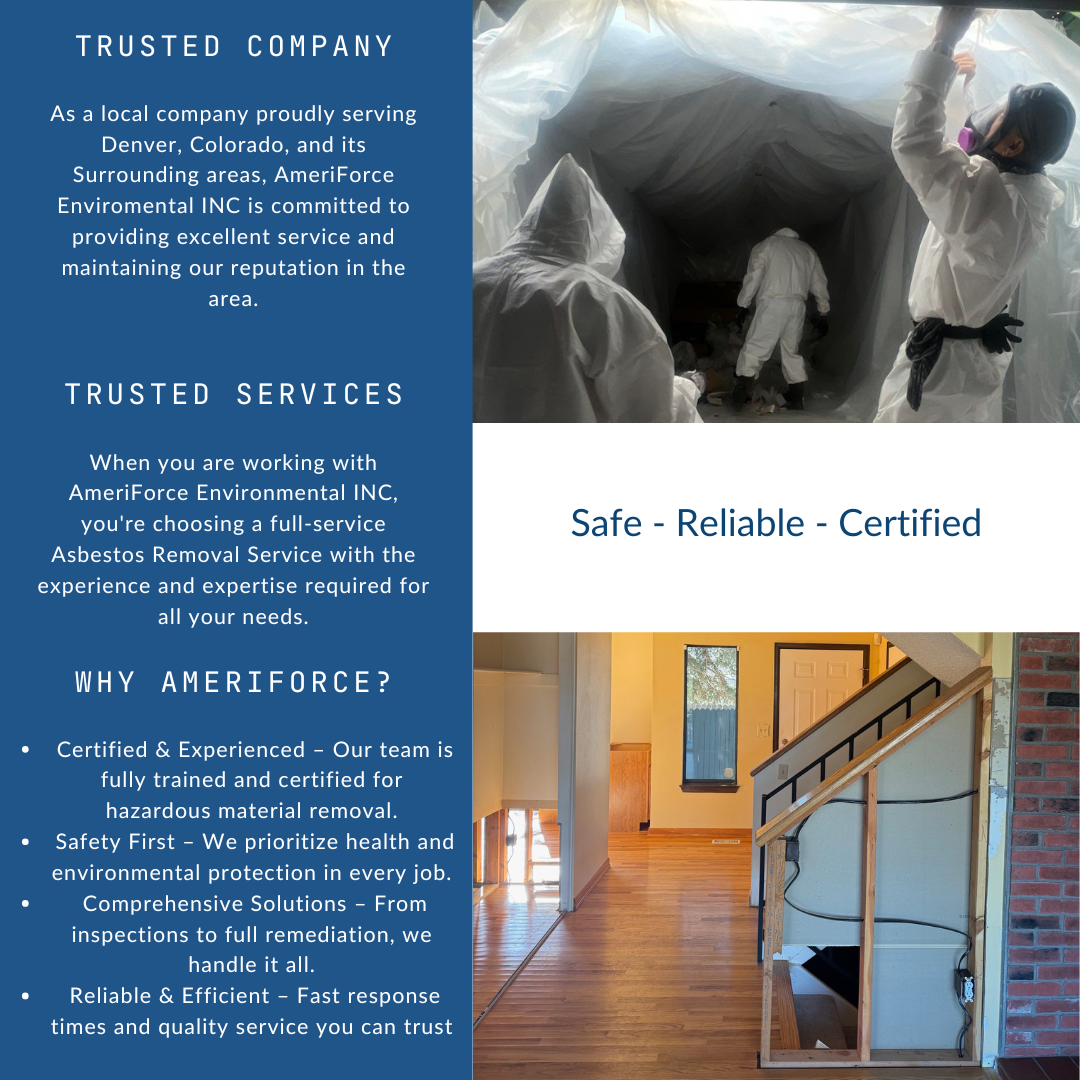 TRUSTED COMPANY

As a local company proudly serving Denver, Colorado, and its Surrounding areas, AmeriForce Enviromental INC is committed to providing excellent service and maintaining our reputation in the area.

TRUSTED SERVICES

When you are working with AmeriForce Environmental INC, you're choosing a full-service Asbestos Removal Service with the experience and expertise required for all your needs.

WHY AMERIFORCE?

• Certified & Experienced – Our team is fully trained and certified for hazardous material removal.
• Safety First – We prioritize health and environmental protection in every job.
• Comprehensive Solutions – From inspections to full remediation, we handle it all.
• Reliable & Efficient – Fast response times and quality service you can trust

Safe - Reliable - Certified